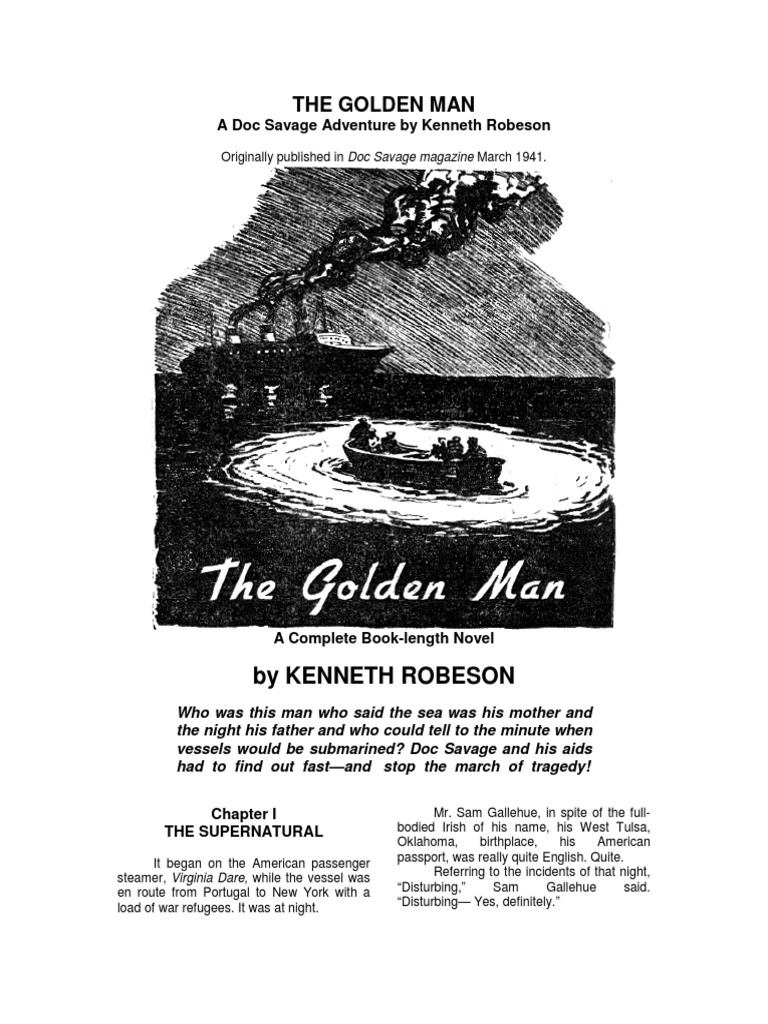 THE GOLDEN MAN
A Doc Savage Adventure by Kenneth Robeson

Originally published in Doc Savage magazine March 1941.

The Golden Man

A Complete Book-length Novel

by KENNETH ROBESON

Who was this man who said the sea was his mother and the night his father and who could tell to the minute when vessels would be submarined? Doc Savage and his aids had to find out fast—and stop the march of tragedy!

Chapter I
THE SUPERNATURAL

It began on the American passenger steamer, Virginia Dare, while the vessel was en route from Portugal to New York with a load of war refugees. It was at night.

Mr. Sam Gallehue, in spite of the full-bodied Irish of his name, his West Tulsa, Oklahoma, birthplace, his American passport, was really quite English. Quite.

Referring to the incidents of that night, "Disturbing," Sam Gallehue said. "Disturbing— Yes, definitely."